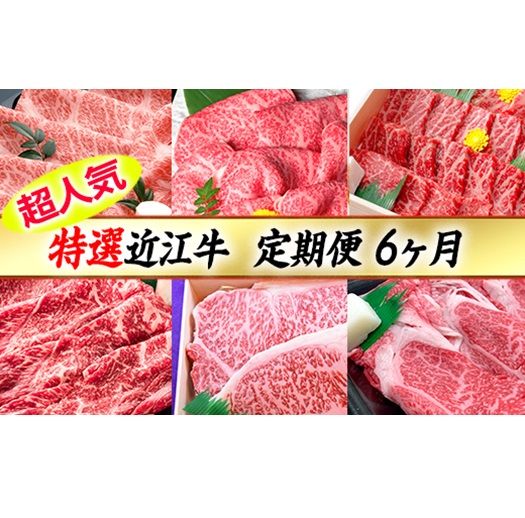 超人気

特選近江牛　定期便 6ヶ月